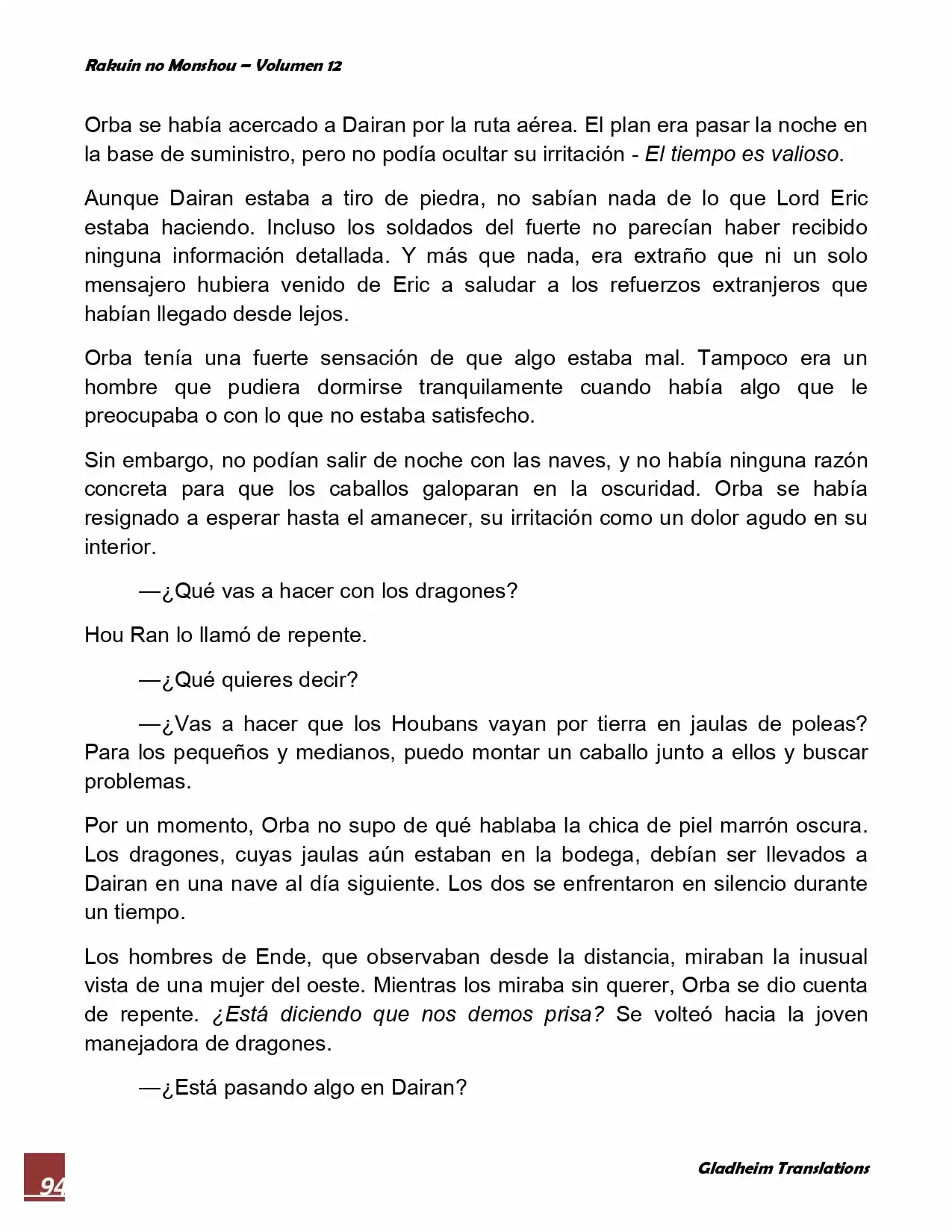 Rakuin no Monshou – Volumen 12

Orba se había acercado a Dairan por la ruta aérea. El plan era pasar la noche en la base de suministro, pero no podía ocultar su irritación - El tiempo es valioso.

Aunque Dairan estaba a tiro de piedra, no sabían nada de lo que Lord Eric estaba haciendo. Incluso los soldados del fuerte no parecían haber recibido ninguna información detallada. Y más que nada, era extraño que ni un solo mensajero hubiera venido de Eric a saludar a los refuerzos extranjeros que habían llegado desde lejos.

Orba tenía una fuerte sensación de que algo estaba mal. Tampoco era un hombre que pudiera dormirse tranquilamente cuando había algo que le preocupaba o con lo que no estaba satisfecho.

Sin embargo, no podían salir de noche con las naves, y no había ninguna razón concreta para que los caballos galoparan en la oscuridad. Orba se había resignado a esperar hasta el amanecer, su irritación como un dolor agudo en su interior.

—¿Qué vas a hacer con los dragones?

Hou Ran lo llamó de repente.

—¿Qué quieres decir?

—¿Vas a hacer que los Houbans vayan por tierra en jaulas de poleas? Para los pequeños y medianos, puedo montar un caballo junto a ellos y buscar problemas.

Por un momento, Orba no supo de qué hablaba la chica de piel marrón oscura. Los dragones, cuyas jaulas aún estaban en la bodega, debían ser llevados a Dairan en una nave al día siguiente. Los dos se enfrentaron en silencio durante un tiempo.

Los hombres de Ende, que observaban desde la distancia, miraban la inusual vista de una mujer del oeste. Mientras los miraba sin querer, Orba se dio cuenta de repente. ¿Está diciendo que nos demos prisa? Se volteó hacia la joven manejadora de dragones.

—¿Está pasando algo en Dairan?

94

Gladheim Translations